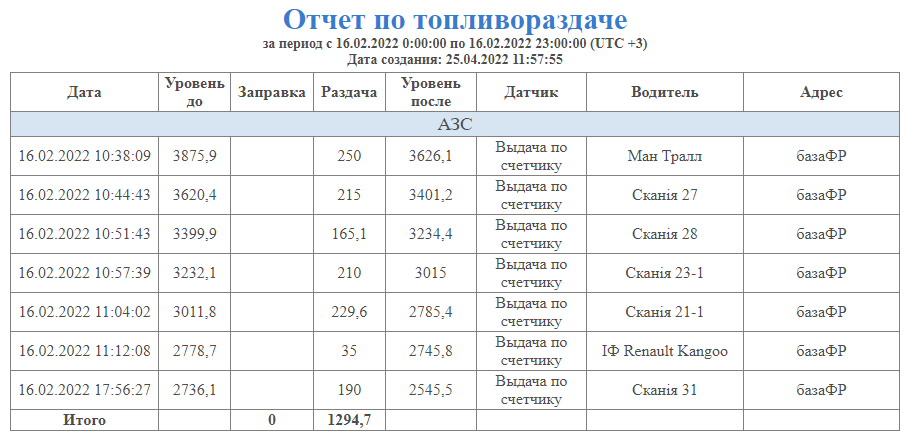 Отчет по топливораздаче

за период с 16.02.2022 0:00:00 по 16.02.2022 23:00:00 (UTC +3)
Дата создания: 25.04.2022 11:57:55

| Дата | Уровень до | Заправка | Раздача | Уровень после | Датчик | Водитель | Адрес |
|---|---|---|---|---|---|---|---|
| АЗС | | | | | | | |
| 16.02.2022 10:38:09 | 3875,9 | | 250 | 3626,1 | Выдача по счетчику | Ман Тралл | базаФР |
| 16.02.2022 10:44:43 | 3620,4 | | 215 | 3401,2 | Выдача по счетчику | Сканія 27 | базаФР |
| 16.02.2022 10:51:43 | 3399,9 | | 165,1 | 3234,4 | Выдача по счетчику | Сканія 28 | базаФР |
| 16.02.2022 10:57:39 | 3232,1 | | 210 | 3015 | Выдача по счетчику | Сканія 23-1 | базаФР |
| 16.02.2022 11:04:02 | 3011,8 | | 229,6 | 2785,4 | Выдача по счетчику | Сканія 21-1 | базаФР |
| 16.02.2022 11:12:08 | 2778,7 | | 35 | 2745,8 | Выдача по счетчику | ІФ Renault Kangoo | базаФР |
| 16.02.2022 17:56:27 | 2736,1 | | 190 | 2545,5 | Выдача по счетчику | Сканія 31 | базаФР |
| Итого | | 0 | 1294,7 | | | | |